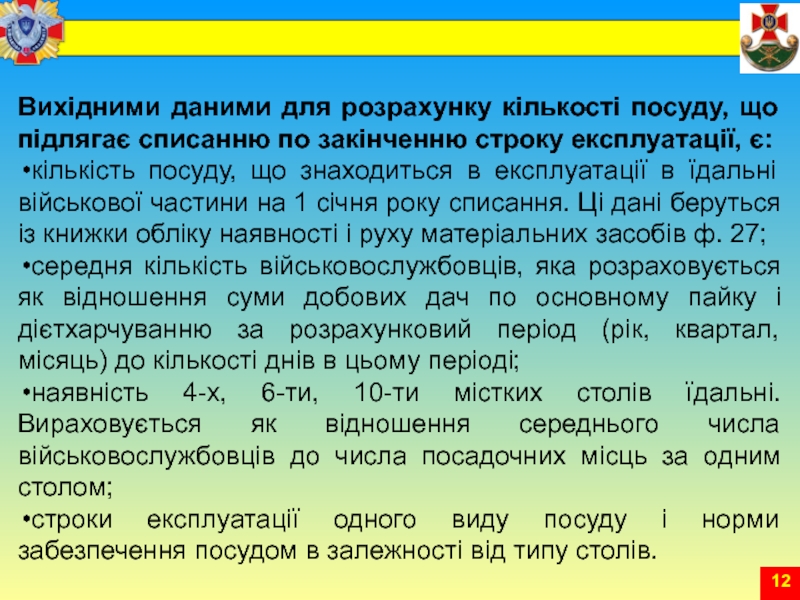 Вихідними даними для розрахунку кількості посуду, що підлягає списанню по закінченню строку експлуатації, є:

•кількість посуду, що знаходиться в експлуатації в їдальні військової частини на 1 січня року списання. Ці дані беруться із книжки обліку наявності і руху матеріальних засобів ф. 27;

•середня кількість військовослужбовців, яка розраховується як відношення суми добових дач по основному пайку і дієтхарчуванню за розрахунковий період (рік, квартал, місяць) до кількості днів в цьому періоді;

•наявність 4-х, 6-ти, 10-ти містких столів їдальні. Вираховується як відношення середнього числа військовослужбовців до числа посадочних місць за одним столом;

•строки експлуатації одного виду посуду і норми забезпечення посудом в залежності від типу столів.

12